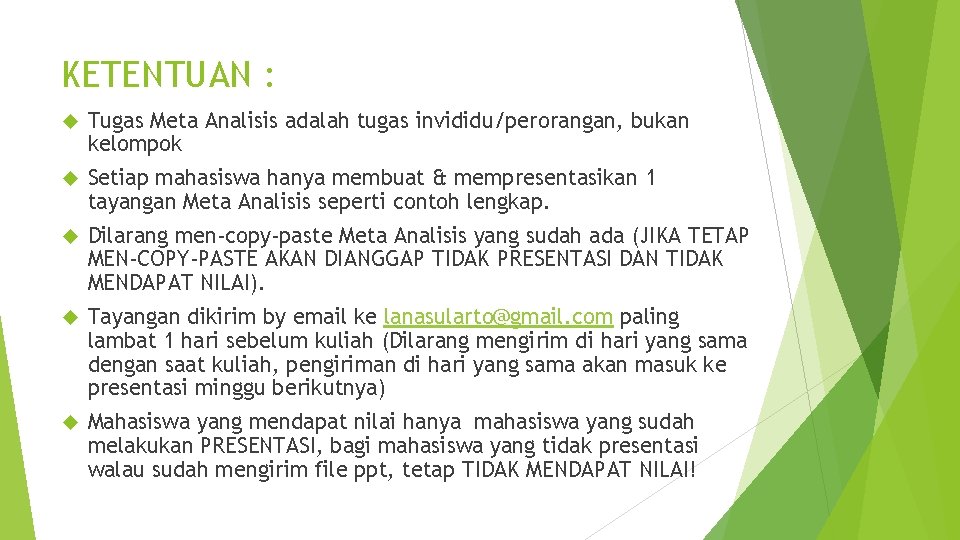 KETENTUAN :

Tugas Meta Analisis adalah tugas invididu/perorangan, bukan kelompok

Setiap mahasiswa hanya membuat & mempresentasikan 1 tayangan Meta Analisis seperti contoh lengkap.

Dilarang men-copy-paste Meta Analisis yang sudah ada (JIKA TETAP MEN-COPY-PASTE AKAN DIANGGAP TIDAK PRESENTASI DAN TIDAK MENDAPAT NILAI).

Tayangan dikirim by email ke lanasularto@gmail.com paling lambat 1 hari sebelum kuliah (Dilarang mengirim di hari yang sama dengan saat kuliah, pengiriman di hari yang sama akan masuk ke presentasi minggu berikutnya)

Mahasiswa yang mendapat nilai hanya mahasiswa yang sudah melakukan PRESENTASI, bagi mahasiswa yang tidak presentasi walau sudah mengirim file ppt, tetap TIDAK MENDAPAT NILAI!